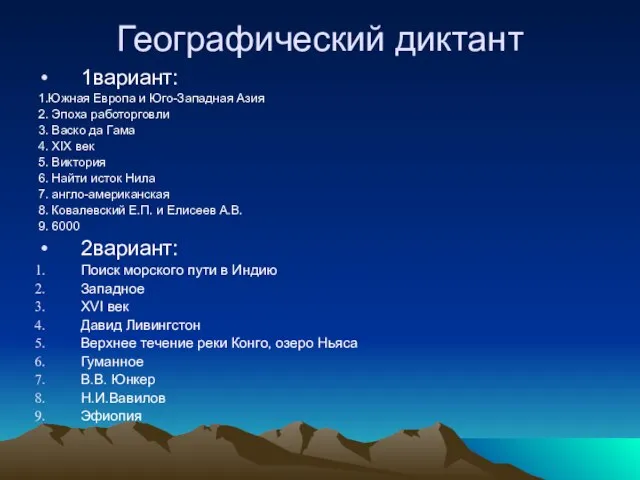 Географический диктант

• 1вариант:

1.Южная Европа и Юго-Западная Азия
2. Эпоха работорговли
3. Васко да Гама
4. XIX век
5. Виктория
6. Найти исток Нила
7. англо-американская
8. Ковалевский Е.П. и Елисеев А.В.
9. 6000

• 2вариант:

1. Поиск морского пути в Индию
2. Западное
3. XVI век
4. Давид Ливингстон
5. Верхнее течение реки Конго, озеро Ньяса
6. Гуманное
7. В.В. Юнкер
8. Н.И.Вавилов
9. Эфиопия